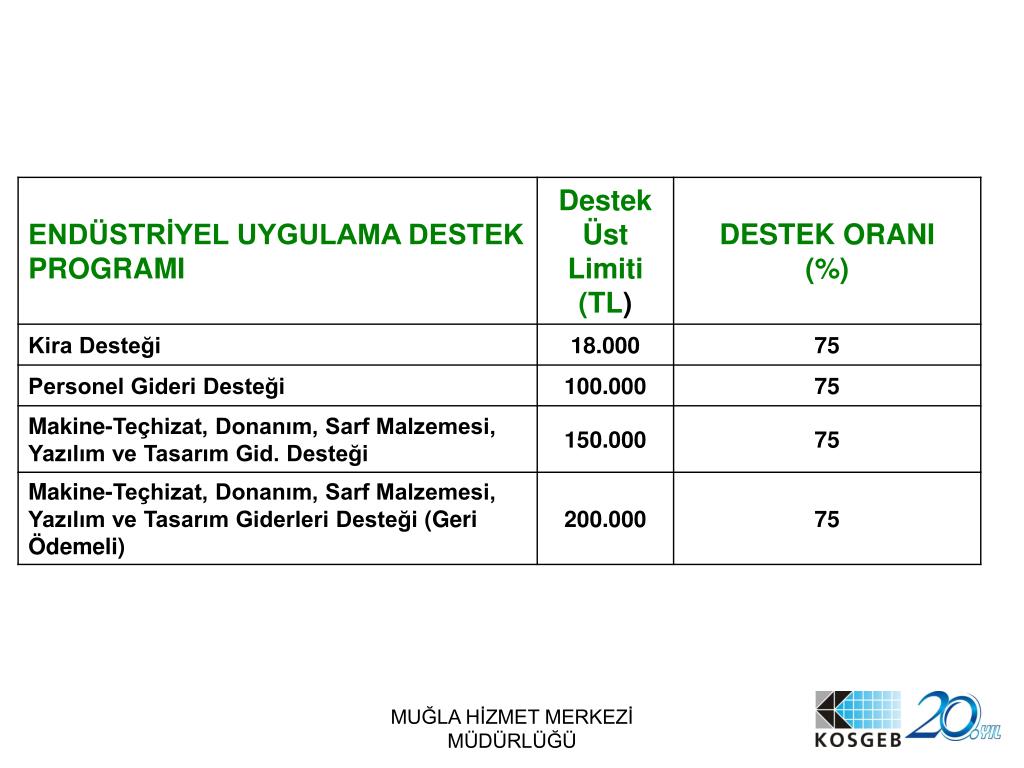 | ENDÜSTRİYEL UYGULAMA DESTEK PROGRAMI | Destek Üst Limiti (TL) | DESTEK ORANI (%) |
|---|---|---|
| Kira Desteği | 18.000 | 75 |
| Personel Gideri Desteği | 100.000 | 75 |
| Makine-Teçhizat, Donanım, Sarf Malzemesi, Yazılım ve Tasarım Gid. Desteği | 150.000 | 75 |
| Makine-Teçhizat, Donanım, Sarf Malzemesi, Yazılım ve Tasarım Giderleri Desteği (Geri Ödemeli) | 200.000 | 75 |

MUĞLA HİZMET MERKEZİ MÜDÜRLÜĞÜ

KOSGEB 20. YIL